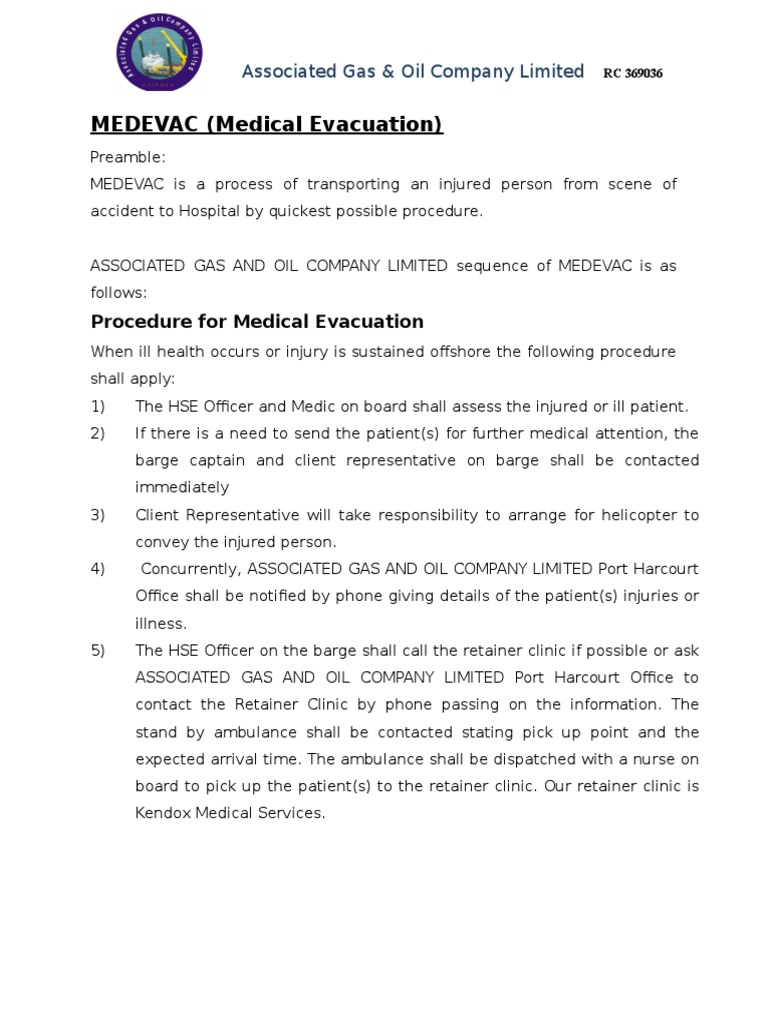 Associated Gas & Oil Company Limited

Associated Gas & Oil Company Limited RC 369036

MEDEVAC (Medical Evacuation)

Preamble:
MEDEVAC is a process of transporting an injured person from scene of accident to Hospital by quickest possible procedure.

ASSOCIATED GAS AND OIL COMPANY LIMITED sequence of MEDEVAC is as follows:

Procedure for Medical Evacuation

When ill health occurs or injury is sustained offshore the following procedure shall apply:

1) The HSE Officer and Medic on board shall assess the injured or ill patient.

2) If there is a need to send the patient(s) for further medical attention, the barge captain and client representative on barge shall be contacted immediately

3) Client Representative will take responsibility to arrange for helicopter to convey the injured person.

4) Concurrently, ASSOCIATED GAS AND OIL COMPANY LIMITED Port Harcourt Office shall be notified by phone giving details of the patient(s) injuries or illness.

5) The HSE Officer on the barge shall call the retainer clinic if possible or ask ASSOCIATED GAS AND OIL COMPANY LIMITED Port Harcourt Office to contact the Retainer Clinic by phone passing on the information. The stand by ambulance shall be contacted stating pick up point and the expected arrival time. The ambulance shall be dispatched with a nurse on board to pick up the patient(s) to the retainer clinic. Our retainer clinic is Kendox Medical Services.